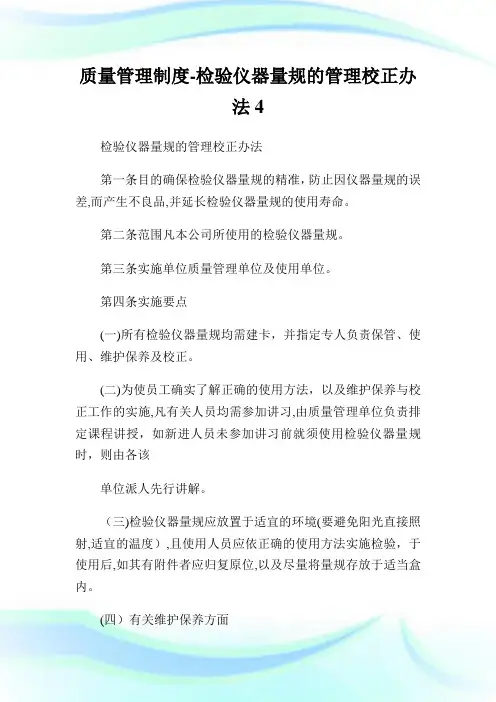 质量管理制度-检验仪器量规的管理校正办法 4

检验仪器量规的管理校正办法

第一条目的确保检验仪器量规的精准，防止因仪器量规的误差,而产生不良品,并延长检验仪器量规的使用寿命。

第二条范围凡本公司所使用的检验仪器量规。

第三条实施单位质量管理单位及使用单位。

第四条实施要点

(一)所有检验仪器量规均需建卡，并指定专人负责保管、使用、维护保养及校正。

(二)为使员工确实了解正确的使用方法，以及维护保养与校正工作的实施,凡有关人员均需参加讲习,由质量管理单位负责排定课程讲授，如新进人员未参加讲习前就须使用检验仪器量规时，则由各该

单位派人先行讲解。

（三)检验仪器量规应放置于适宜的环境(要避免阳光直接照射,适宜的温度）,且使用人员应依正确的使用方法实施检验，于使用后,如其有附件者应归复原位,以及尽量将量规存放于适当盒内。

(四）有关维护保养方面